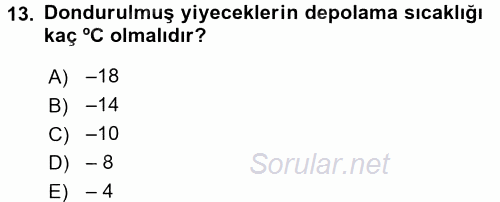 13. Dondurulmuş yiyeceklerin depolama sıcaklığı kaç ºC olmalıdır?

A) –18
B) –14
C) –10
D) – 8
E) – 4

Sorular.net